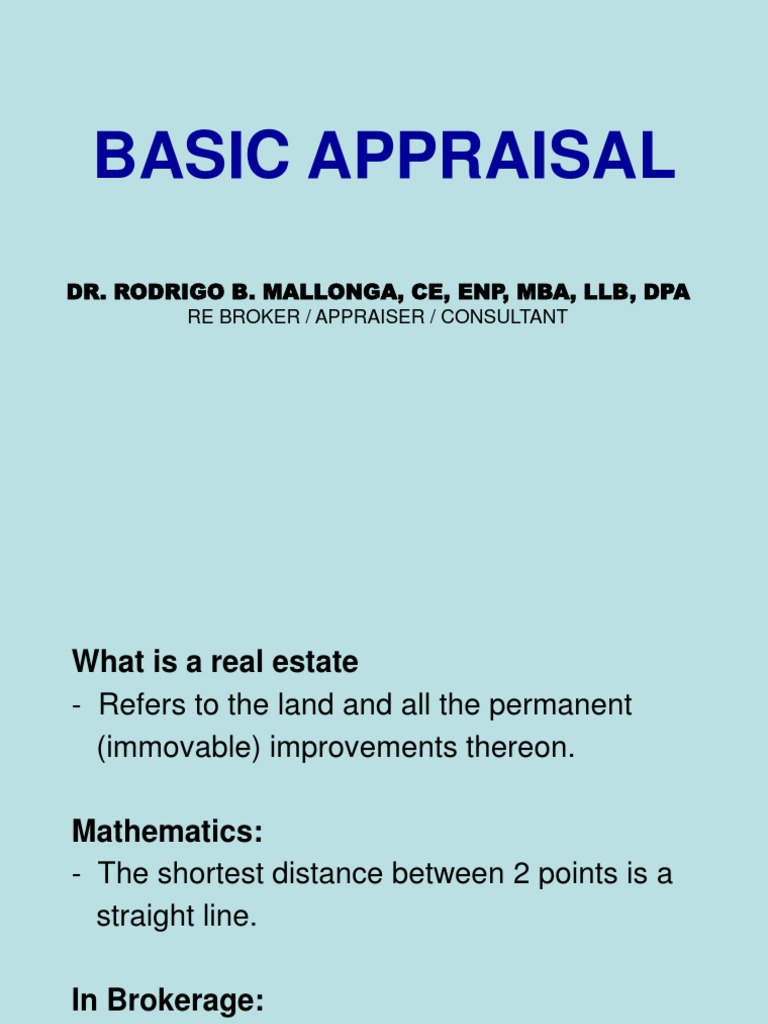 BASIC APPRAISAL

DR. RODRIGO B. MALLONGA, CE, ENP, MBA, LLB, DPA
RE BROKER / APPRAISER / CONSULTANT

What is a real estate
- Refers to the land and all the permanent (immovable) improvements thereon.

Mathematics:
- The shortest distance between 2 points is a straight line.

In Brokerage: